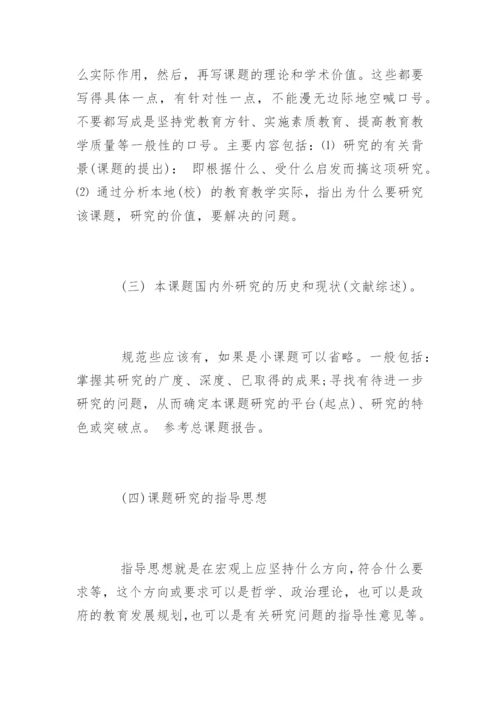 么实际作用，然后，再写课题的理论和学术价值。这些都要写得具体一点，有针对性一点，不能漫无边际地空喊口号。不要都写成是坚持党教育方针、实施素质教育、提高教育教学质量等一般性的口号。主要内容包括：⑴ 研究的有关背景(课题的提出)： 即根据什么、受什么启发而搞这项研究。⑵ 通过分析本地(校) 的教育教学实际，指出为什么要研究该课题，研究的价值，要解决的问题。

(三) 本课题国内外研究的历史和现状(文献综述)。

规范些应该有，如果是小课题可以省略。一般包括：掌握其研究的广度、深度、已取得的成果;寻找有待进一步研究的问题，从而确定本课题研究的平台(起点)、研究的特色或突破点。 参考总课题报告。

(四)课题研究的指导思想

指导思想就是在宏观上应坚持什么方向,符合什么要求等，这个方向或要求可以是哲学、政治理论，也可以是政府的教育发展规划,也可以是有关研究问题的指导性意见等。